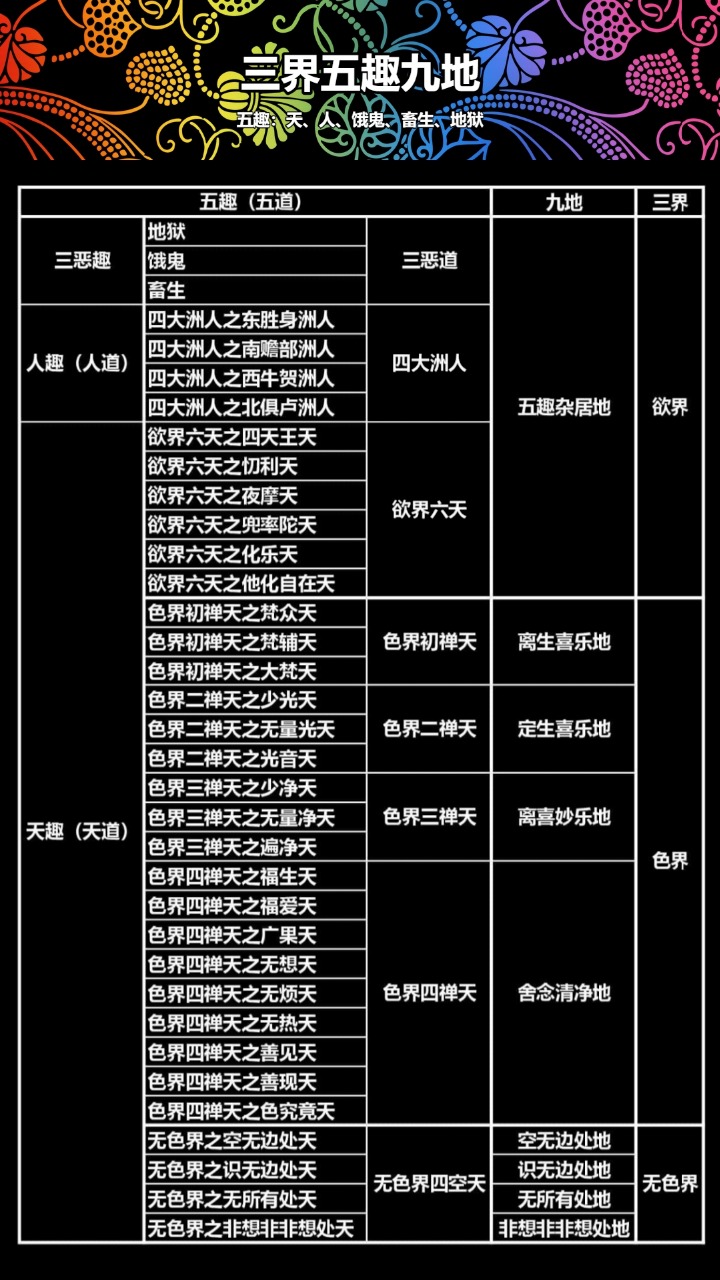 三界五趣九地

五趣：天、人、饿鬼、畜生、地狱

| 五趣（五道） | | | 九地 | 三界 |
|---|---|---|---|---|
| 三恶趣 | 地狱 | 三恶道 | 五趣杂居地 | 欲界 |
| | 饿鬼 | | | |
| | 畜生 | | | |
| 人趣（人道） | 四大洲人之东胜身洲人 | 四大洲人 | | |
| | 四大洲人之南赡部洲人 | | | |
| | 四大洲人之西牛贺洲人 | | | |
| | 四大洲人之北俱卢洲人 | | | |
| 天趣（天道） | 欲界六天之四天王天 | 欲界六天 | | |
| | 欲界六天之忉利天 | | | |
| | 欲界六天之夜摩天 | | | |
| | 欲界六天之兜率陀天 | | | |
| | 欲界六天之化乐天 | | | |
| | 欲界六天之他化自在天 | | | |
| | 色界初禅天之梵众天 | 色界初禅天 | 离生喜乐地 | 色界 |
| | 色界初禅天之梵辅天 | | | |
| | 色界初禅天之大梵天 | | | |
| | 色界二禅天之少光天 | 色界二禅天 | 定生喜乐地 | |
| | 色界二禅天之无量光天 | | | |
| | 色界二禅天之光音天 | | | |
| | 色界三禅天之少净天 | 色界三禅天 | 离喜妙乐地 | |
| | 色界三禅天之无量净天 | | | |
| | 色界三禅天之遍净天 | | | |
| | 色界四禅天之福生天 | 色界四禅天 | 舍念清净地 | |
| | 色界四禅天之福爱天 | | | |
| | 色界四禅天之广果天 | | | |
| | 色界四禅天之无想天 | | | |
| | 色界四禅天之无烦天 | | | |
| | 色界四禅天之无热天 | | | |
| | 色界四禅天之善见天 | | | |
| | 色界四禅天之善现天 | | | |
| | 色界四禅天之色究竟天 | | | |
| | 无色界之空无边处天 | 无色界四空天 | 空无边处地 | 无色界 |
| | 无色界之识无边处天 | | 识无边处地 | |
| | 无色界之无所有处天 | | 无所有处地 | |
| | 无色界之非想非非想处天 | | 非想非非想处地 | |